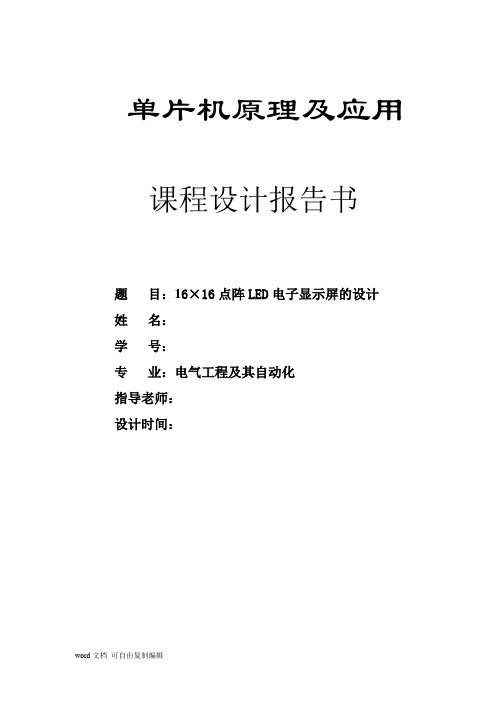 单片机原理及应用

课程设计报告书

题　目：16×16 点阵 LED 电子显示屏的设计
姓　名：
学　号：
专　业：电气工程及其自动化
指导老师：
设计时间：

word 文档 可自由复制编辑